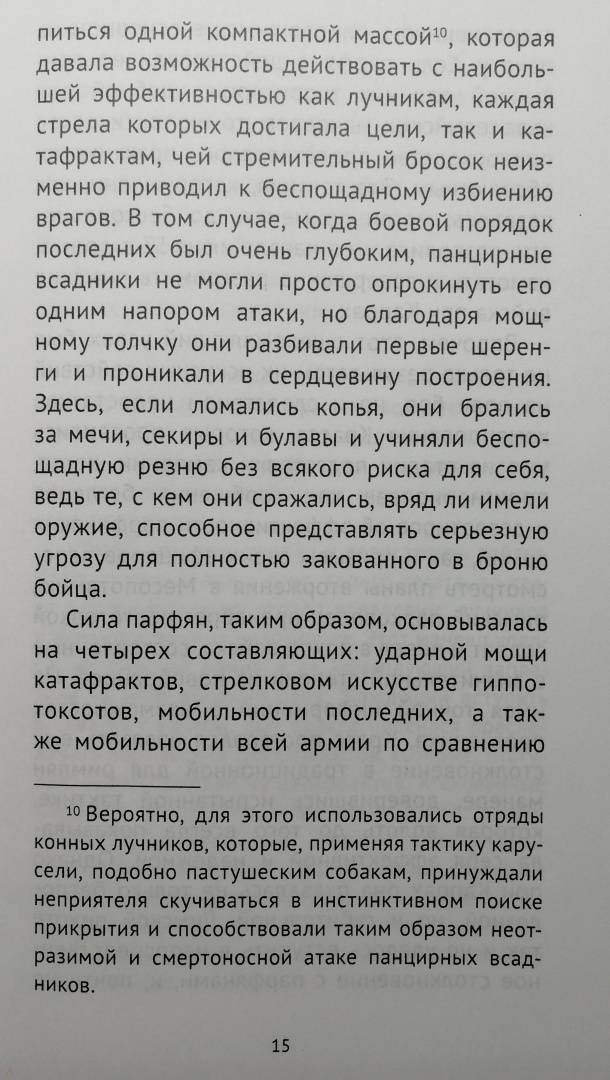 питься одной компактной массой$^{10}$, которая давала возможность действовать с наибольшей эффективностью как лучникам, каждая стрела которых достигала цели, так и катафрактам, чей стремительный бросок неизменно приводил к беспощадному избиению врагов. В том случае, когда боевой порядок последних был очень глубоким, панцирные всадники не могли просто опрокинуть его одним напором атаки, но благодаря мощному толчку они разбивали первые шеренги и проникали в сердцевину построения. Здесь, если ломались копья, они брались за мечи, секиры и булавы и учиняли беспощадную резню без всякого риска для себя, ведь те, с кем они сражались, вряд ли имели оружие, способное представлять серьезную угрозу для полностью закованного в броню бойца.

Сила парфян, таким образом, основывалась на четырех составляющих: ударной мощи катафрактов, стрелковом искусстве гиппотоксотов, мобильности последних, а также мобильности всей армии по сравнению

$^{10}$ Вероятно, для этого использовались отряды конных лучников, которые, применяя тактику карусели, подобно пастушеским собакам, принуждали неприятеля скучиваться в инстинктивном поиске прикрытия и способствовали таким образом неотразимой и смертоносной атаке панцирных всадников.

15